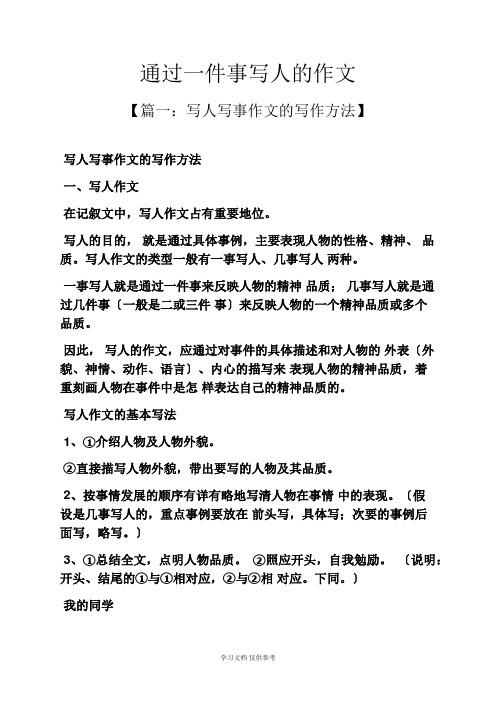 通过一件事写人的作文

【篇一：写人写事作文的写作方法】

写人写事作文的写作方法

一、写人作文

在记叙文中，写人作文占有重要地位。

写人的目的， 就是通过具体事例，主要表现人物的性格、精神、 品质。写人作文的类型一般有一事写人、几事写人 两种。

一事写人就是通过一件事来反映人物的精神 品质； 几事写人就是通过几件事〔一般是二或三件 事〕来反映人物的一个精神品质或多个品质。

因此， 写人的作文，应通过对事件的具体描述和对人物的 外表〔外貌、神情、动作、语言〕、内心的描写来 表现人物的精神品质，着重刻画人物在事件中是怎 样表达自己的精神品质的。

写人作文的基本写法

1、①介绍人物及人物外貌。

②直接描写人物外貌，带出要写的人物及其品质。

2、按事情发展的顺序有详有略地写清人物在事情 中的表现。〔假设是几事写人的，重点事例要放在 前头写，具体写；次要的事例后面写，略写。〕

3、①总结全文，点明人物品质。 ②照应开头，自我勉励。 〔说明：开头、结尾的①与①相对应，②与②相 对应。下同。〕

我的同学

学习文档 仅供参考